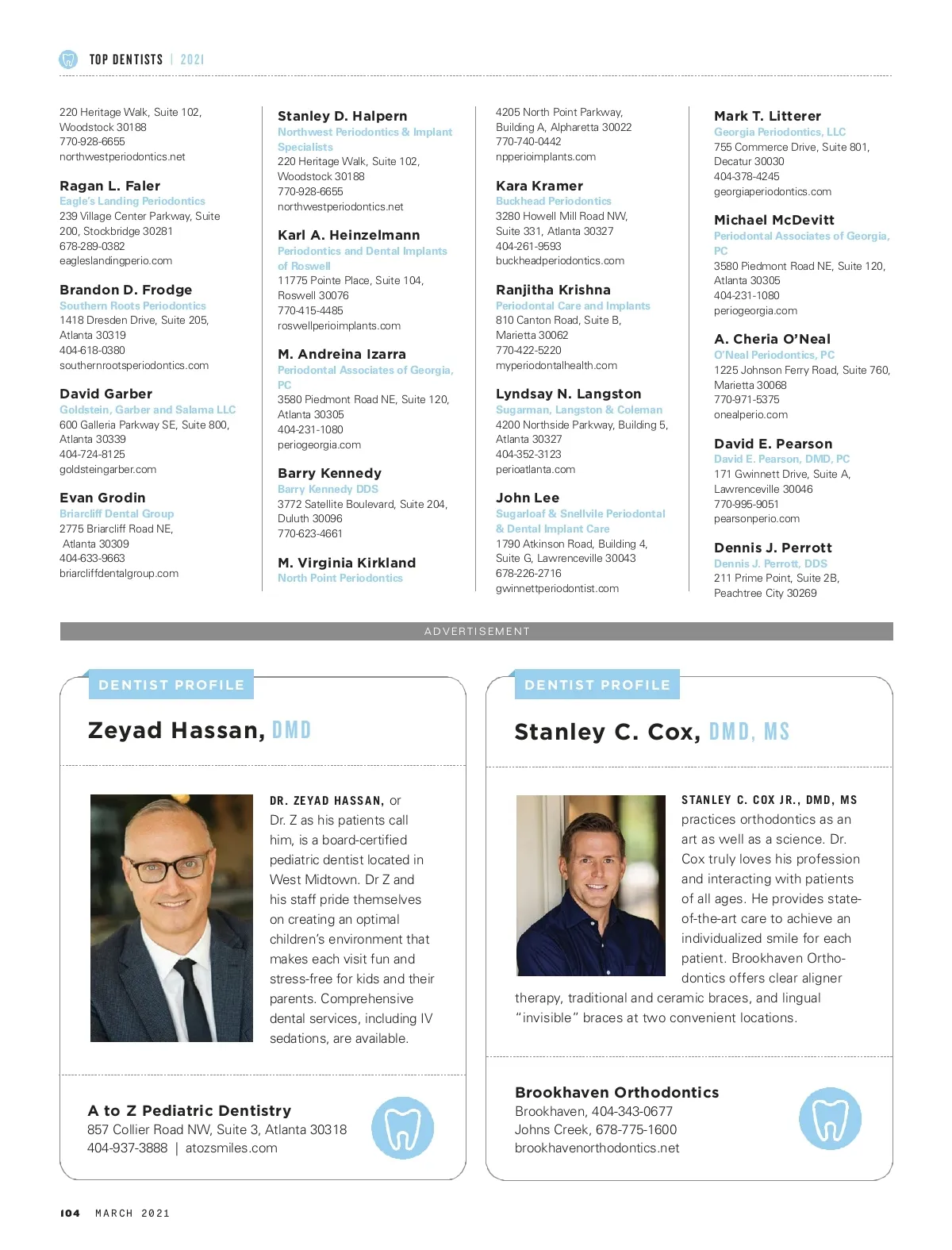 TOP DENTISTS | 2021

220 Heritage Walk, Suite 102, Woodstock 30188
770-928-6655
northwestperiodontics.net

Ragan L. Faler
Eagle's Landing Periodontics
239 Village Center Parkway, Suite 200, Stockbridge 30281
678-289-0382
eagleslandingperio.com

Brandon D. Frodge
Southern Roots Periodontics
1418 Dresden Drive, Suite 205, Atlanta 30319
404-618-0380
southernrootsperiodontics.com

David Garber
Goldstein, Garber and Salama LLC
600 Galleria Parkway SE, Suite 800, Atlanta 30339
404-724-8125
goldsteingarber.com

Evan Grodin
Briarcliff Dental Group
2775 Briarcliff Road NE, Atlanta 30309
404-633-9663
briarcliffdentalgroup.com

Stanley D. Halpern
Northwest Periodontics & Implant Specialists
220 Heritage Walk, Suite 102, Woodstock 30188
770-928-6655
northwestperiodontics.net

Karl A. Heinzelmann
Periodontics and Dental Implants of Roswell
11775 Pointe Place, Suite 104, Roswell 30076
770-415-4485
roswellperioimplants.com

M. Andreina Izarra
Periodontal Associates of Georgia, PC
3580 Piedmont Road NE, Suite 120, Atlanta 30305
404-231-1080
periogeorgia.com

Barry Kennedy
Barry Kennedy DDS
3772 Satellite Boulevard, Suite 204, Duluth 30096
770-623-4661

M. Virginia Kirkland
North Point Periodontics

4205 North Point Parkway, Building A, Alpharetta 30022
770-740-0442
npperioimplants.com

Kara Kramer
Buckhead Periodontics
3280 Howell Mill Road NW, Suite 331, Atlanta 30327
404-261-9593
buckheadperiodontics.com

Ranjitha Krishna
Periodontal Care and Implants
810 Canton Road, Suite B, Marietta 30062
770-422-5220
myperiodontalhealth.com

Lyndsay N. Langston
Sugarman, Langston & Coleman
4200 Northside Parkway, Building 5, Atlanta 30327
404-352-3123
perioatlanta.com

John Lee
Sugarloaf & Snellvile Periodontal & Dental Implant Care
1790 Atkinson Road, Building 4, Suite G, Lawrenceville 30043
678-226-2716
gwinnettperiodontist.com

Mark T. Litterer
Georgia Periodontics, LLC
755 Commerce Drive, Suite 801, Decatur 30030
404-378-4245
georgiaperiodontics.com

Michael McDevitt
Periodontal Associates of Georgia, PC
3580 Piedmont Road NE, Suite 120, Atlanta 30305
404-231-1080
periogeorgia.com

A. Cheria O'Neal
O'Neal Periodontics, PC
1225 Johnson Ferry Road, Suite 760, Marietta 30068
770-971-5375
onealperio.com

David E. Pearson
David E. Pearson, DMD, PC
171 Gwinnett Drive, Suite A, Lawrenceville 30046
770-995-9051
pearsonperio.com

Dennis J. Perrott
Dennis J. Perrott, DDS
211 Prime Point, Suite 2B, Peachtree City 30269

ADVERTISEMENT

DENTIST PROFILE

Zeyad Hassan, DMD

DR. ZEYAD HASSAN, or Dr. Z as his patients call him, is a board-certified pediatric dentist located in West Midtown. Dr Z and his staff pride themselves on creating an optimal children's environment that makes each visit fun and stress-free for kids and their parents. Comprehensive dental services, including IV sedations, are available.

A to Z Pediatric Dentistry
857 Collier Road NW, Suite 3, Atlanta 30318
404-937-3888 | atozsmiles.com

DENTIST PROFILE

Stanley C. Cox, DMD, MS

STANLEY C. COX JR., DMD, MS practices orthodontics as an art as well as a science. Dr. Cox truly loves his profession and interacting with patients of all ages. He provides state-of-the-art care to achieve an individualized smile for each patient. Brookhaven Orthodontics offers clear aligner therapy, traditional and ceramic braces, and lingual "invisible" braces at two convenient locations.

Brookhaven Orthodontics
Brookhaven, 404-343-0677
Johns Creek, 678-775-1600
brookhavenorthodontics.net

104 MARCH 2021